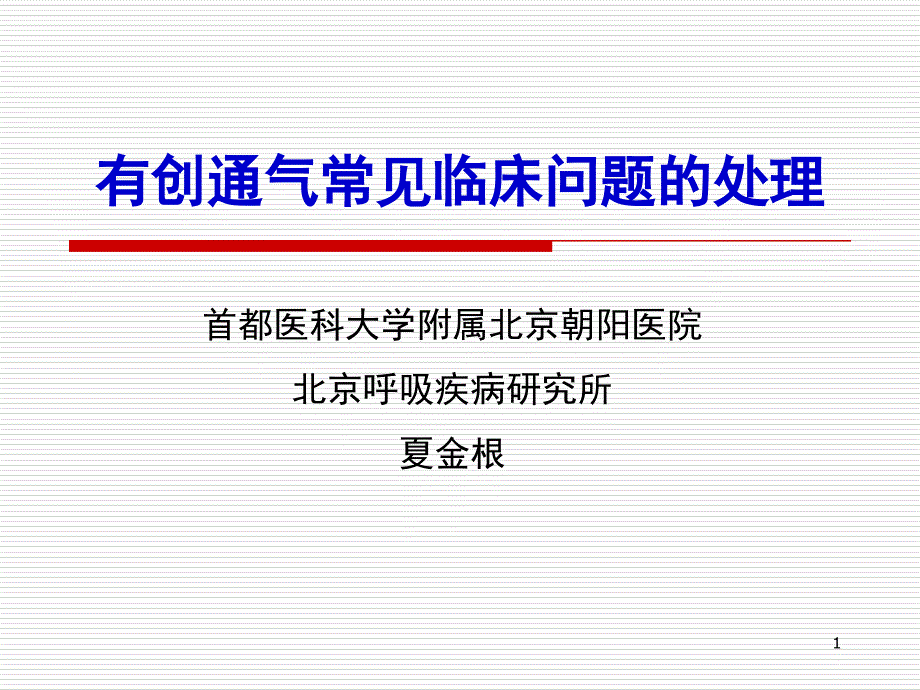 有创通气常见临床问题的处理

首都医科大学附属北京朝阳医院

北京呼吸疾病研究所

夏金根

1